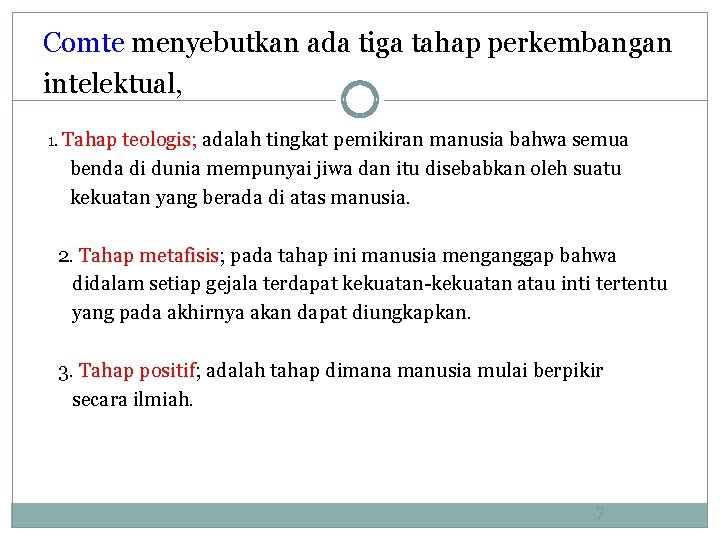 Comte menyebutkan ada tiga tahap perkembangan intelektual,

1. Tahap teologis; adalah tingkat pemikiran manusia bahwa semua benda di dunia mempunyai jiwa dan itu disebabkan oleh suatu kekuatan yang berada di atas manusia.

2. Tahap metafisis; pada tahap ini manusia menganggap bahwa didalam setiap gejala terdapat kekuatan-kekuatan atau inti tertentu yang pada akhirnya akan dapat diungkapkan.

3. Tahap positif; adalah tahap dimana manusia mulai berpikir secara ilmiah.

7